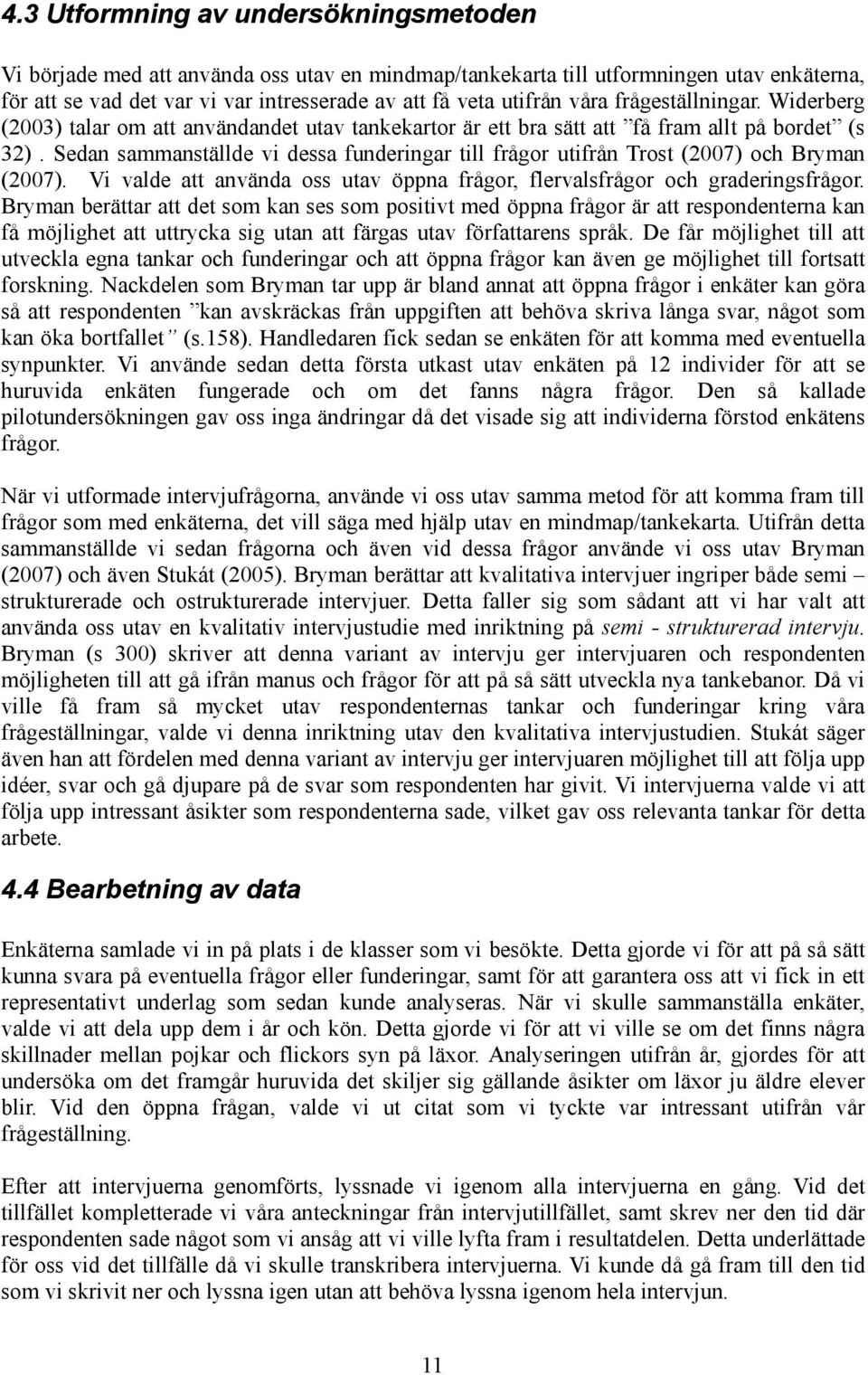 4.3 Utformning av undersökningsmetoden

Vi började med att använda oss utav en mindmap/tankekarta till utformningen utav enkäterna, för att se vad det var vi var intresserade av att få veta utifrån våra frågeställningar. Widerberg (2003) talar om att användandet utav tankekartor är ett bra sätt att ”få fram allt på bordet” (s 32) . Sedan sammanställde vi dessa funderingar till frågor utifrån Trost (2007) och Bryman (2007). Vi valde att använda oss utav öppna frågor, flervalsfrågor och graderingsfrågor. Bryman berättar att det som kan ses som positivt med öppna frågor är att respondenterna kan få möjlighet att uttrycka sig utan att färgas utav författarens språk. De får möjlighet till att utveckla egna tankar och funderingar och att öppna frågor kan även ge möjlighet till fortsatt forskning. Nackdelen som Bryman tar upp är bland annat att öppna frågor i enkäter kan göra så att respondenten ”kan avskräckas från uppgiften att behöva skriva långa svar, något som kan öka bortfallet” (s.158). Handledaren fick sedan se enkäten för att komma med eventuella synpunkter. Vi använde sedan detta första utkast utav enkäten på 12 individer för att se huruvida enkäten fungerade och om det fanns några frågor. Den så kallade pilotundersökningen gav oss inga ändringar då det visade sig att individerna förstod enkätens frågor.

När vi utformade intervjufrågorna, använde vi oss utav samma metod för att komma fram till frågor som med enkäterna, det vill säga med hjälp utav en mindmap/tankekarta. Utifrån detta sammanställde vi sedan frågorna och även vid dessa frågor använde vi oss utav Bryman (2007) och även Stukát (2005). Bryman berättar att kvalitativa intervjuer ingriper både semi – strukturerade och ostrukturerade intervjuer. Detta faller sig som sådant att vi har valt att använda oss utav en kvalitativ intervjustudie med inriktning på semi - strukturerad intervju. Bryman (s 300) skriver att denna variant av intervju ger intervjuaren och respondenten möjligheten till att gå ifrån manus och frågor för att på så sätt utveckla nya tankebanor. Då vi ville få fram så mycket utav respondenternas tankar och funderingar kring våra frågeställningar, valde vi denna inriktning utav den kvalitativa intervjustudien. Stukát säger även han att fördelen med denna variant av intervju ger intervjuaren möjlighet till att följa upp idéer, svar och gå djupare på de svar som respondenten har givit. Vi intervjuerna valde vi att följa upp intressant åsikter som respondenterna sade, vilket gav oss relevanta tankar för detta arbete.

4.4 Bearbetning av data

Enkäterna samlade vi in på plats i de klasser som vi besökte. Detta gjorde vi för att på så sätt kunna svara på eventuella frågor eller funderingar, samt för att garantera oss att vi fick in ett representativt underlag som sedan kunde analyseras. När vi skulle sammanställa enkäter, valde vi att dela upp dem i år och kön. Detta gjorde vi för att vi ville se om det finns några skillnader mellan pojkar och flickors syn på läxor. Analyseringen utifrån år, gjordes för att undersöka om det framgår huruvida det skiljer sig gällande åsikter om läxor ju äldre elever blir. Vid den öppna frågan, valde vi ut citat som vi tyckte var intressant utifrån vår frågeställning.

Efter att intervjuerna genomförts, lyssnade vi igenom alla intervjuerna en gång. Vid det tillfället kompletterade vi våra anteckningar från intervjutillfället, samt skrev ner den tid där respondenten sade något som vi ansåg att vi ville lyfta fram i resultatdelen. Detta underlättade för oss vid det tillfälle då vi skulle transkribera intervjuerna. Vi kunde då gå fram till den tid som vi skrivit ner och lyssna igen utan att behöva lyssna igenom hela intervjun.

11